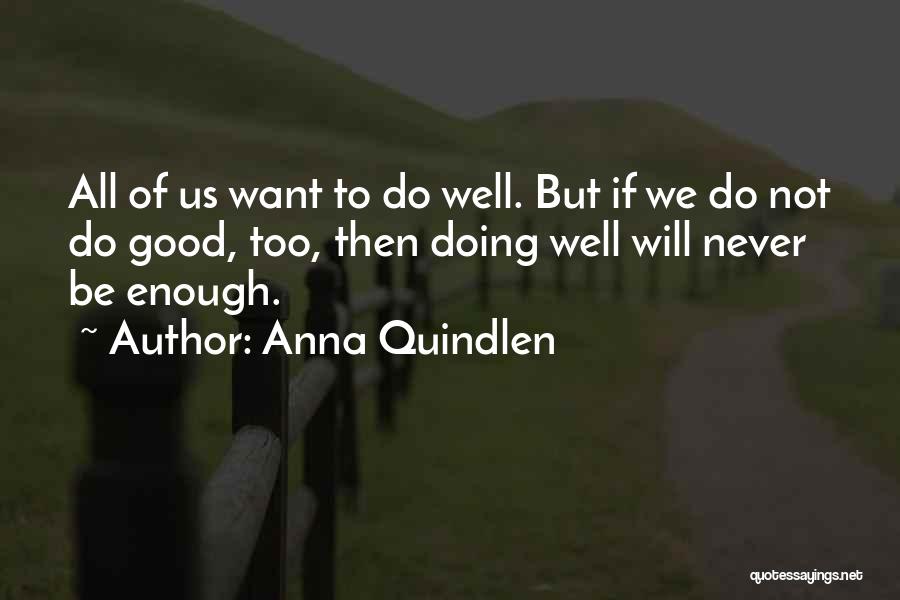 All of us want to do well. But if we do not do good, too, then doing well will never be enough.

~ Author: Anna Quindlen

quotessayings.net